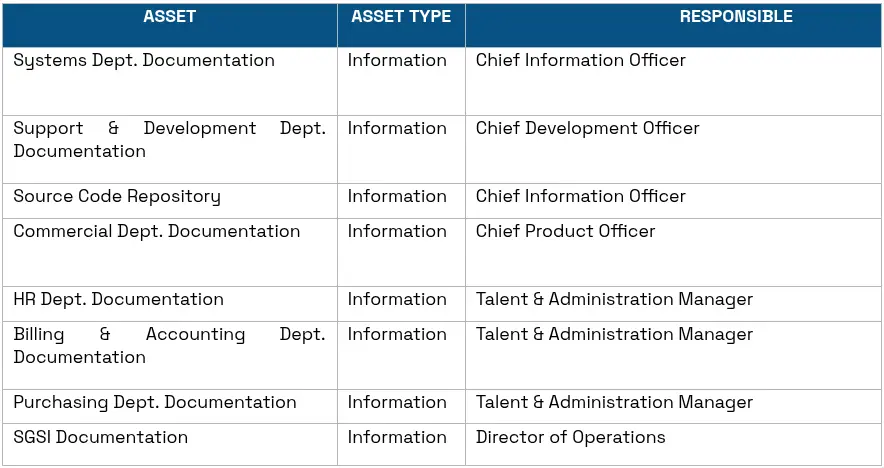 | ASSET | ASSET TYPE | RESPONSIBLE |
|---|---|---|
| Systems Dept. Documentation | Information | Chief Information Officer |
| Support & Development Dept. Documentation | Information | Chief Development Officer |
| Source Code Repository | Information | Chief Information Officer |
| Commercial Dept. Documentation | Information | Chief Product Officer |
| HR Dept. Documentation | Information | Talent & Administration Manager |
| Billing & Accounting Dept. Documentation | Information | Talent & Administration Manager |
| Purchasing Dept. Documentation | Information | Talent & Administration Manager |
| SGSI Documentation | Information | Director of Operations |